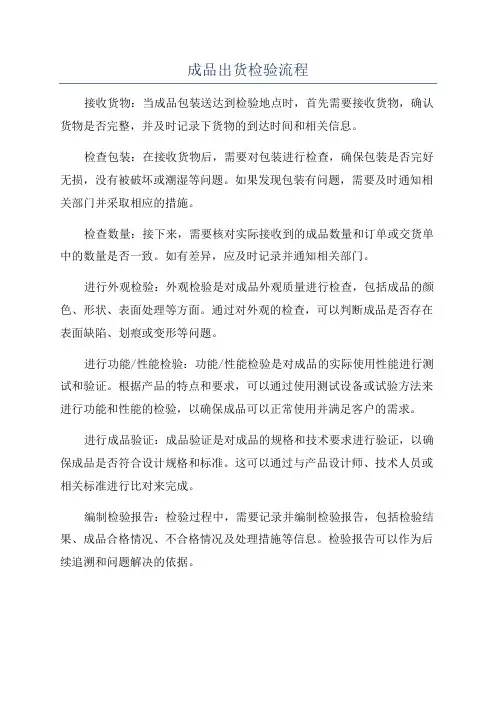 成品出货检验流程

接收货物：当成品包装送达到检验地点时，首先需要接收货物，确认货物是否完整，并及时记录下货物的到达时间和相关信息。

检查包装：在接收货物后，需要对包装进行检查，确保包装是否完好无损，没有被破坏或潮湿等问题。如果发现包装有问题，需要及时通知相关部门并采取相应的措施。

检查数量：接下来，需要核对实际接收到的成品数量和订单或交货单中的数量是否一致。如有差异，应及时记录并通知相关部门。

进行外观检验：外观检验是对成品外观质量进行检查，包括成品的颜色、形状、表面处理等方面。通过对外观的检查，可以判断成品是否存在表面缺陷、划痕或变形等问题。

进行功能/性能检验：功能/性能检验是对成品的实际使用性能进行测试和验证。根据产品的特点和要求，可以通过使用测试设备或试验方法来进行功能和性能的检验，以确保成品可以正常使用并满足客户的需求。

进行成品验证：成品验证是对成品的规格和技术要求进行验证，以确保成品是否符合设计规格和标准。这可以通过与产品设计师、技术人员或相关标准进行比对来完成。

编制检验报告：检验过程中，需要记录并编制检验报告，包括检验结果、成品合格情况、不合格情况及处理措施等信息。检验报告可以作为后续追溯和问题解决的依据。